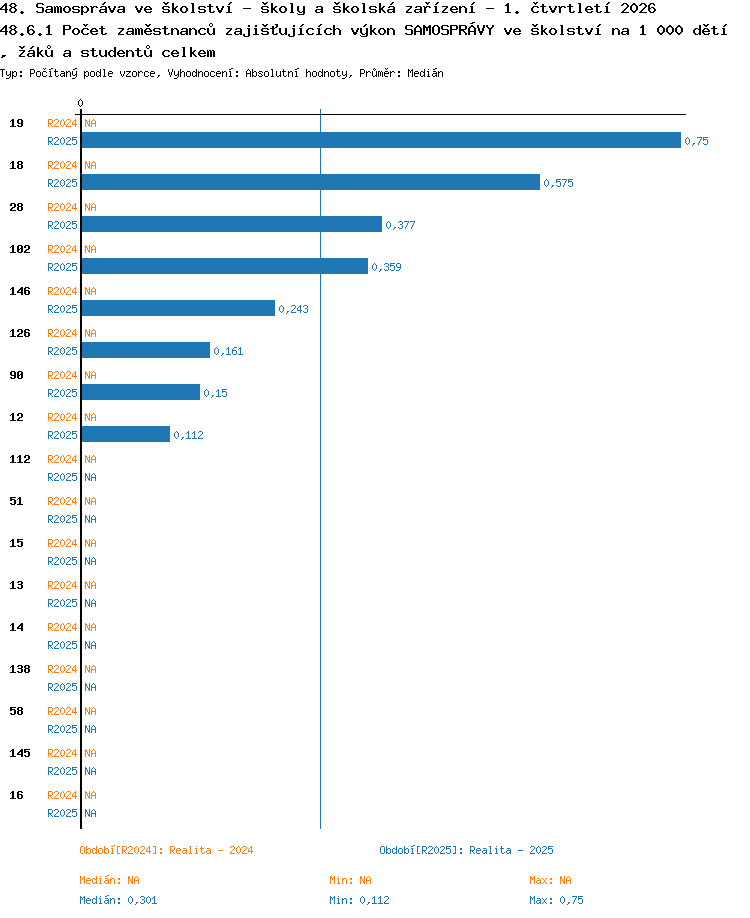 48. Samospráva ve školství - školy a školská zařízení - 1. čtvrtletí 2026
48.6.1 Počet zaměstnanců zajišťujících výkon SAMOSPRÁVY ve školství na 1 000 dětí , žáků a studentů celkem
Typ: Počítaný podle vzorce, Vyhodnocení: Absolutní hodnoty, Průměr: Medián

0

19 R2024 NA
R2025 0,75
18 R2024 NA
R2025 0,575
28 R2024 NA
R2025 0,377
102 R2024 NA
R2025 0,359
146 R2024 NA
R2025 0,243
126 R2024 NA
R2025 0,161
90 R2024 NA
R2025 0,15
12 R2024 NA
R2025 0,112
112 R2024 NA
R2025 NA
51 R2024 NA
R2025 NA
15 R2024 NA
R2025 NA
13 R2024 NA
R2025 NA
14 R2024 NA
R2025 NA
138 R2024 NA
R2025 NA
58 R2024 NA
R2025 NA
145 R2024 NA
R2025 NA
16 R2024 NA
R2025 NA

Období[R2024]: Realita - 2024
Období[R2025]: Realita - 2025

Medián: NA Min: NA Max: NA
Medián: 0,301 Min: 0,112 Max: 0,75